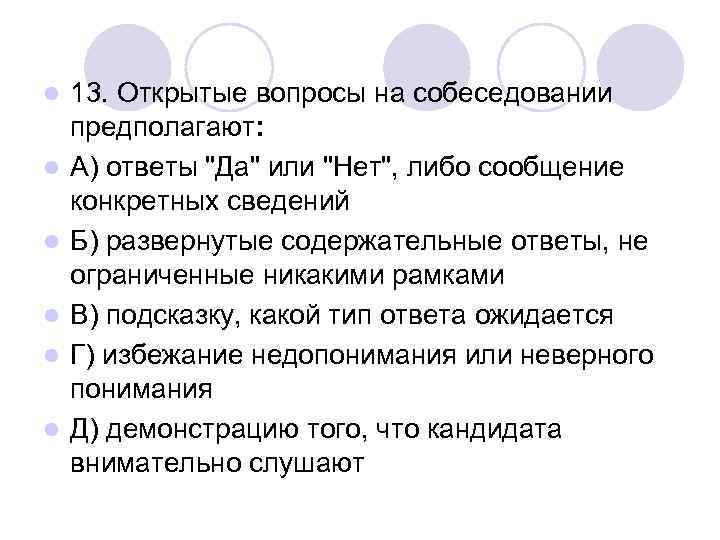 • 13. Открытые вопросы на собеседовании предполагают:
• А) ответы "Да" или "Нет", либо сообщение конкретных сведений
• Б) развернутые содержательные ответы, не ограниченные никакими рамками
• В) подсказку, какой тип ответа ожидается
• Г) избежание недопонимания или неверного понимания
• Д) демонстрацию того, что кандидата внимательно слушают